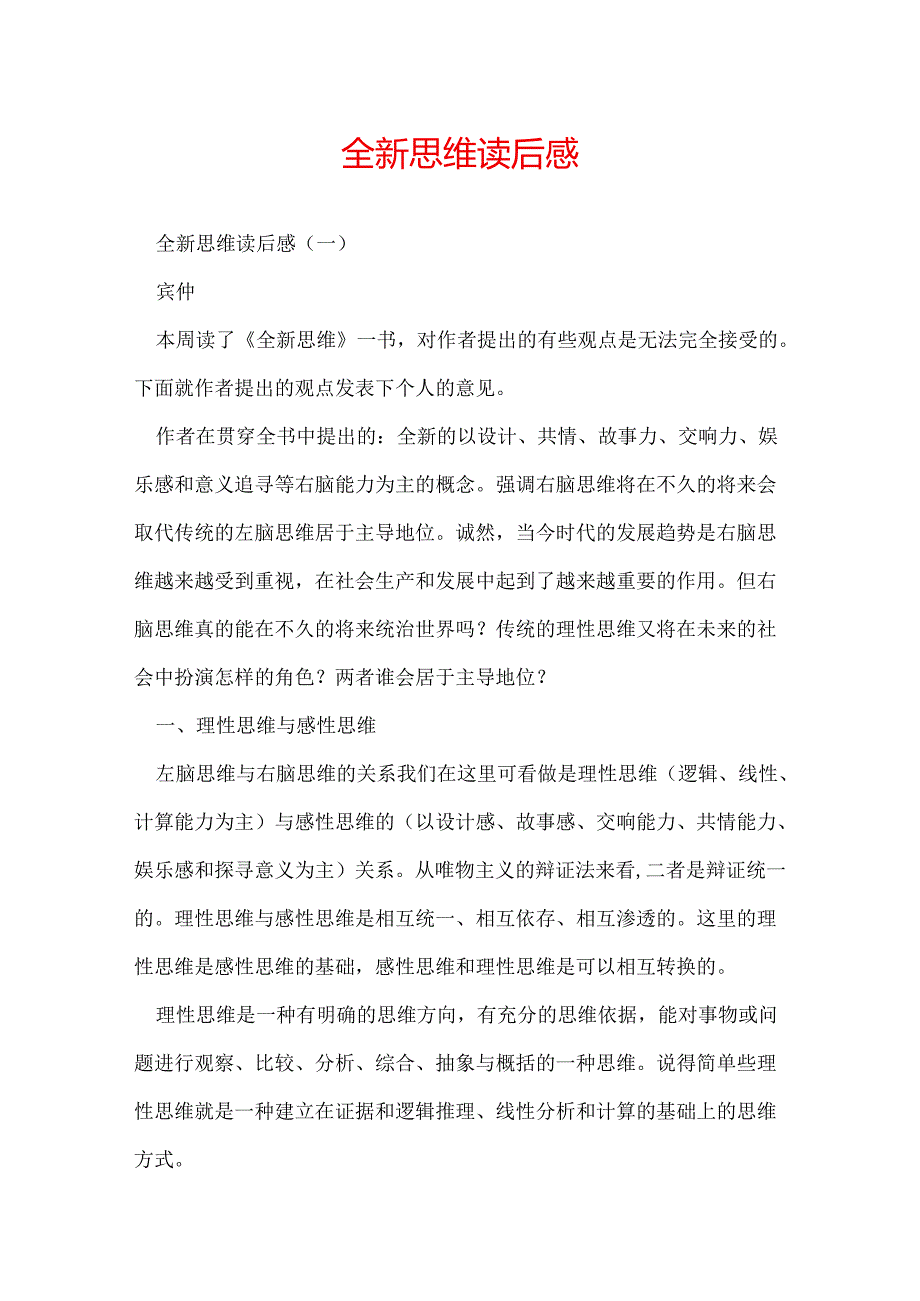 全新思维读后感

全新思维读后感（一）

宾仲

本周读了《全新思维》一书，对作者提出的有些观点是无法完全接受的。下面就作者提出的观点发表下个人的意见。

作者在贯穿全书中提出的：全新的以设计、共情、故事力、交响力、娱乐感和意义追寻等右脑能力为主的概念。强调右脑思维将在不久的将来会取代传统的左脑思维居于主导地位。诚然，当今时代的发展趋势是右脑思维越来越受到重视，在社会生产和发展中起到了越来越重要的作用。但右脑思维真的能在不久的将来统治世界吗？传统的理性思维又将在未来的社会中扮演怎样的角色？两者谁会居于主导地位？

一、理性思维与感性思维

左脑思维与右脑思维的关系我们在这里可看做是理性思维（逻辑、线性、计算能力为主）与感性思维的（以设计感、故事感、交响能力、共情能力、娱乐感和探寻意义为主）关系。从唯物主义的辩证法来看，二者是辩证统一的。理性思维与感性思维是相互统一、相互依存、相互渗透的。这里的理性思维是感性思维的基础，感性思维和理性思维是可以相互转换的。

理性思维是一种有明确的思维方向，有充分的思维依据，能对事物或问题进行观察、比较、分析、综合、抽象与概括的一种思维。说得简单些理性思维就是一种建立在证据和逻辑推理、线性分析和计算的基础上的思维方式。